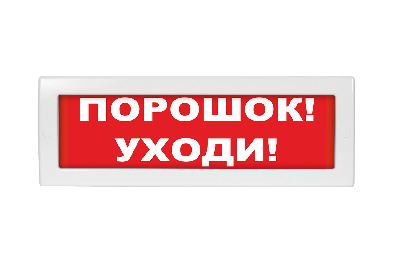 ПОРОШОК!
УХОДИ!